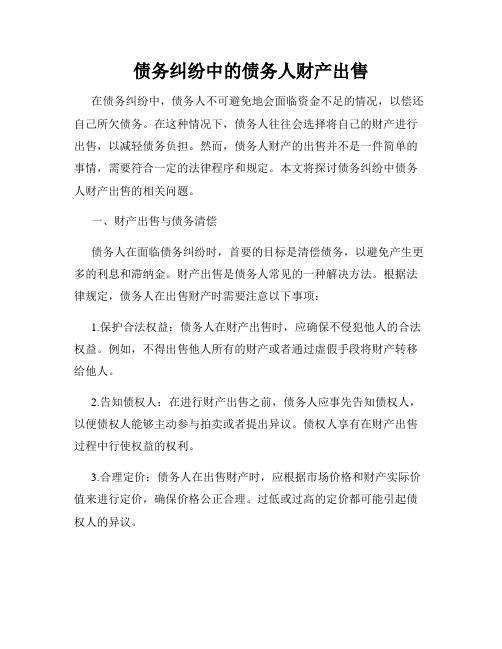 债务纠纷中的债务人财产出售

在债务纠纷中，债务人不可避免地会面临资金不足的情况，以偿还自己所欠债务。在这种情况下，债务人往往会选择将自己的财产进行出售，以减轻债务负担。然而，债务人财产的出售并不是一件简单的事情，需要符合一定的法律程序和规定。本文将探讨债务纠纷中债务人财产出售的相关问题。

一、财产出售与债务清偿

债务人在面临债务纠纷时，首要的目标是清偿债务，以避免产生更多的利息和滞纳金。财产出售是债务人常见的一种解决方法。根据法律规定，债务人在出售财产时需要注意以下事项：

1.保护合法权益：债务人在财产出售时，应确保不侵犯他人的合法权益。例如，不得出售他人所有的财产或者通过虚假手段将财产转移给他人。

2.告知债权人：在进行财产出售之前，债务人应事先告知债权人，以便债权人能够主动参与拍卖或者提出异议。债权人享有在财产出售过程中行使权益的权利。

3.合理定价：债务人在出售财产时，应根据市场价格和财产实际价值来进行定价，确保价格公正合理。过低或过高的定价都可能引起债权人的异议。